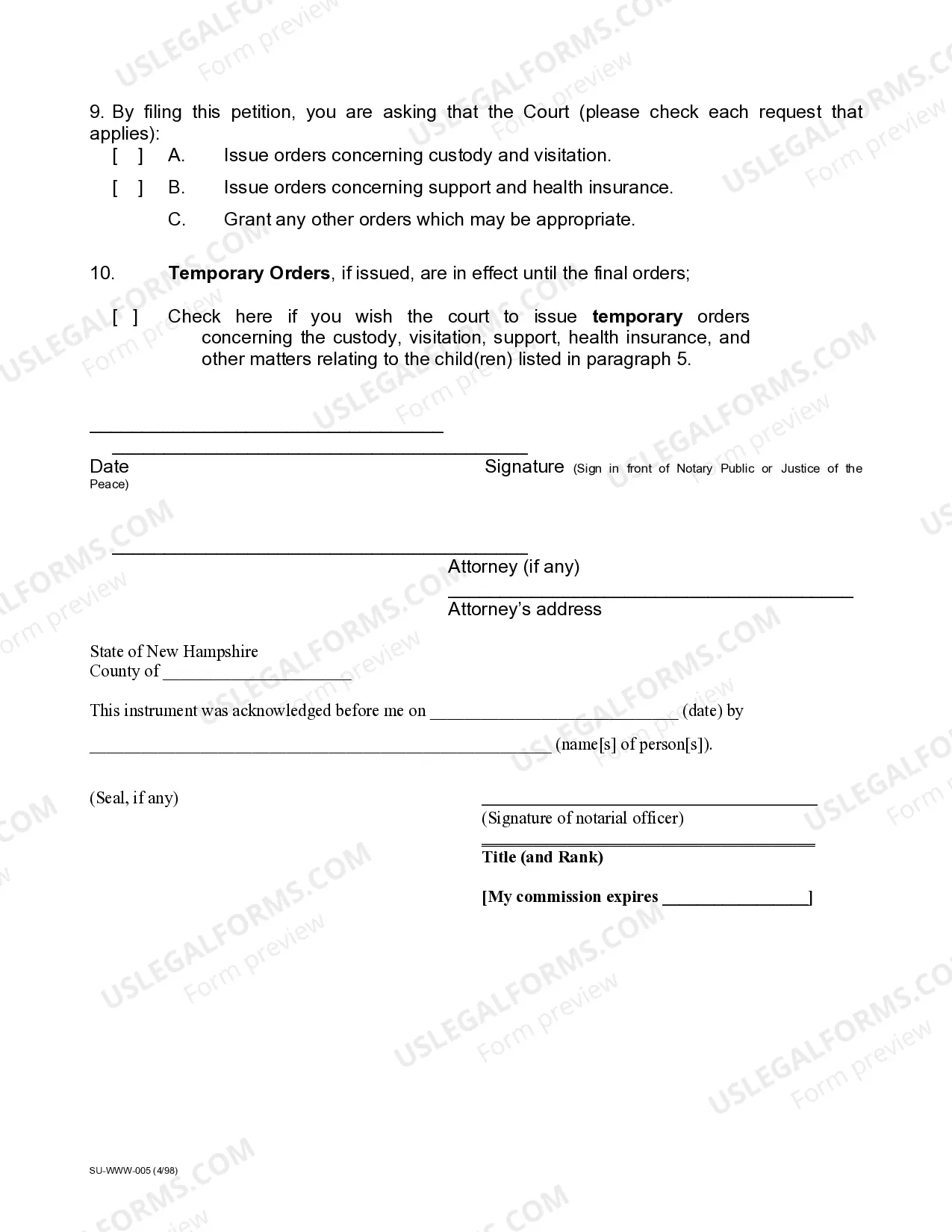 9. By filing this petition, you are asking that the Court (please check each request that applies):

[ ] A. Issue orders concerning custody and visitation.

[ ] B. Issue orders concerning support and health insurance.

C. Grant any other orders which may be appropriate.

10. Temporary Orders, if issued, are in effect until the final orders;

[ ] Check here if you wish the court to issue temporary orders concerning the custody, visitation, support, health insurance, and other matters relating to the child(ren) listed in paragraph 5.

____
____
Date Signature (Sign in front of Notary Public or Justice of the Peace)

____
Attorney (if any)
____
Attorney's address

State of New Hampshire
County of ____

This instrument was acknowledged before me on ____ (date) by

____ (name[s] of person[s]).

(Seal, if any)

____
(Signature of notarial officer)

____
Title (and Rank)

[My commission expires ____]

SU-WWW-005 (4/98)

USLEGALFORMS.COM Form preview